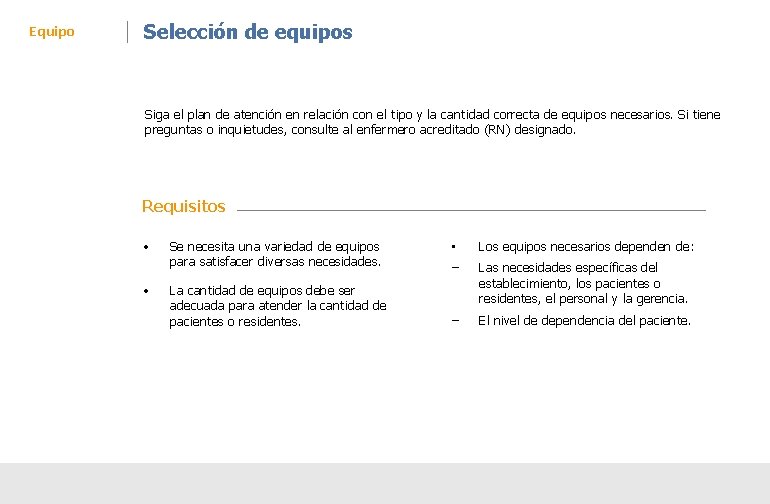 Equipo

Selección de equipos

Siga el plan de atención en relación con el tipo y la cantidad correcta de equipos necesarios. Si tiene preguntas o inquietudes, consulte al enfermero acreditado (RN) designado.

Requisitos

• Se necesita una variedad de equipos para satisfacer diversas necesidades.

• La cantidad de equipos debe ser adecuada para atender la cantidad de pacientes o residentes.

• Los equipos necesarios dependen de:

– Las necesidades específicas del establecimiento, los pacientes o residentes, el personal y la gerencia.

– El nivel de dependencia del paciente.